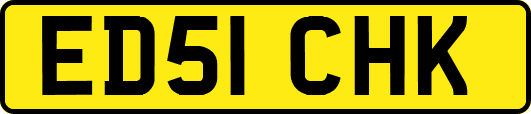 ED51 CHK